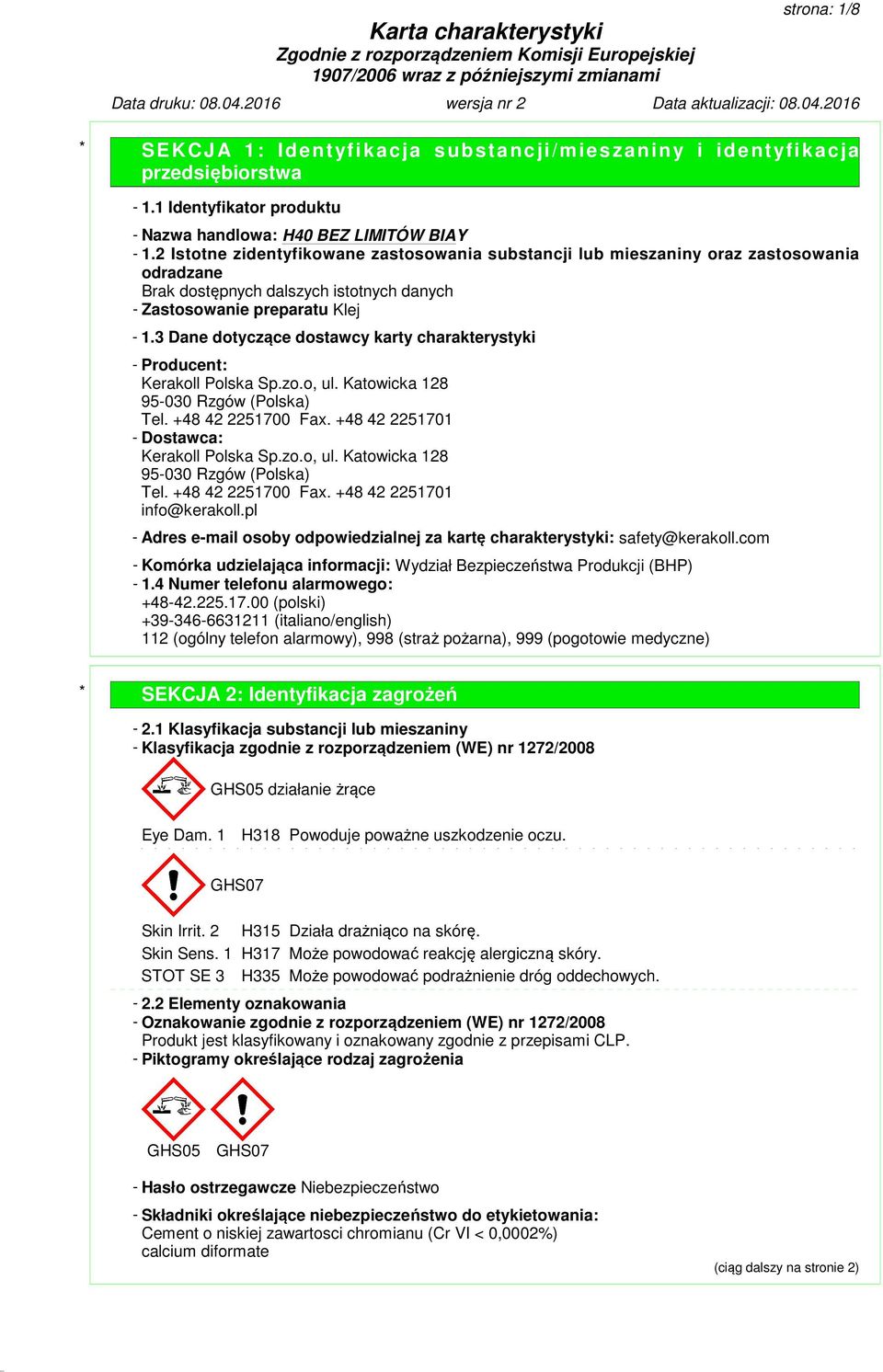 strona: 1/8

Karta charakterystyki
Zgodnie z rozporządzeniem Komisji Europejskiej 1907/2006 wraz z późniejszymi zmianami

Data druku: 08.04.2016 wersja nr 2 Data aktualizacji: 08.04.2016

* SEKCJA 1: Identyfikacja substancji/mieszaniny i identyfikacja przedsiębiorstwa

- 1.1 Identyfikator produktu

- Nazwa handlowa: H40 BEZ LIMITÓW BIAY
- 1.2 Istotne zidentyfikowane zastosowania substancji lub mieszaniny oraz zastosowania odradzane
Brak dostępnych dalszych istotnych danych
- Zastosowanie preparatu Klej
- 1.3 Dane dotyczące dostawcy karty charakterystyki
- Producent:
Kerakoll Polska Sp.zo.o, ul. Katowicka 128
95-030 Rzgów (Polska)
Tel. +48 42 2251700 Fax. +48 42 2251701
- Dostawca:
Kerakoll Polska Sp.zo.o, ul. Katowicka 128
95-030 Rzgów (Polska)
Tel. +48 42 2251700 Fax. +48 42 2251701
info@kerakoll.pl
- Adres e-mail osoby odpowiedzialnej za kartę charakterystyki: safety@kerakoll.com
- Komórka udzielająca informacji: Wydział Bezpieczeństwa Produkcji (BHP)
- 1.4 Numer telefonu alarmowego:
+48-42.225.17.00 (polski)
+39-346-6631211 (italiano/english)
112 (ogólny telefon alarmowy), 998 (straż pożarna), 999 (pogotowie medyczne)

* SEKCJA 2: Identyfikacja zagrożeń

- 2.1 Klasyfikacja substancji lub mieszaniny
- Klasyfikacja zgodnie z rozporządzeniem (WE) nr 1272/2008

GHS05 działanie żrące

Eye Dam. 1 H318 Powoduje poważne uszkodzenie oczu.

GHS07

Skin Irrit. 2 H315 Działa drażniąco na skórę.
Skin Sens. 1 H317 Może powodować reakcję alergiczną skóry.
STOT SE 3 H335 Może powodować podrażnienie dróg oddechowych.

- 2.2 Elementy oznakowania
- Oznakowanie zgodnie z rozporządzeniem (WE) nr 1272/2008
Produkt jest klasyfikowany i oznakowany zgodnie z przepisami CLP.
- Piktogramy określające rodzaj zagrożenia

GHS05 GHS07

- Hasło ostrzegawcze Niebezpieczeństwo

- Składniki określające niebezpieczeństwo do etykietowania:
Cement o niskiej zawartosci chromianu (Cr VI < 0,0002%)
calcium diformate

(ciąg dalszy na stronie 2)